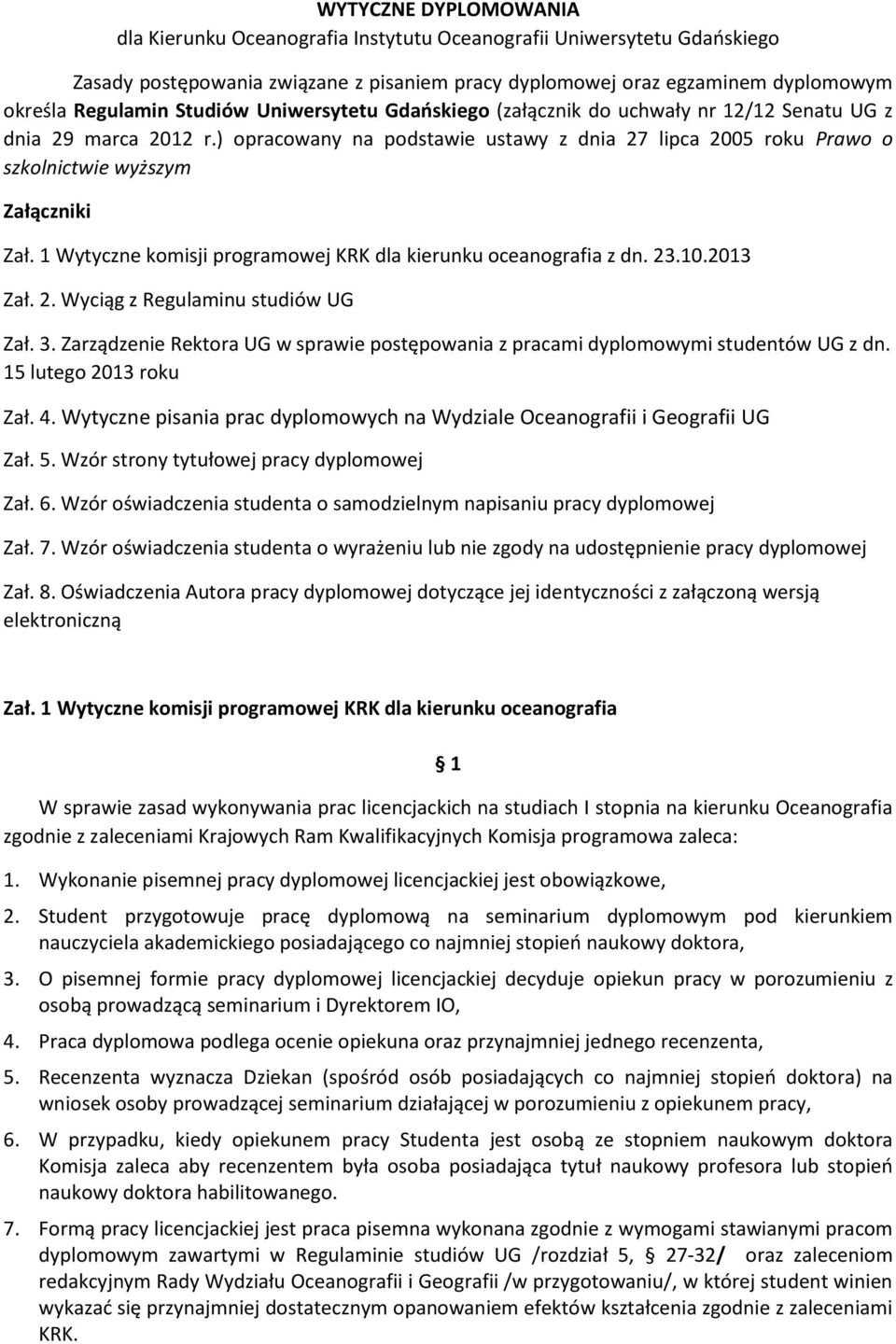 WYTYCZNE DYPLOMOWANIA
dla Kierunku Oceanografia Instytutu Oceanografii Uniwersytetu Gdańskiego

Zasady postępowania związane z pisaniem pracy dyplomowej oraz egzaminem dyplomowym określa Regulamin Studiów Uniwersytetu Gdańskiego (załącznik do uchwały nr 12/12 Senatu UG z dnia 29 marca 2012 r.) opracowany na podstawie ustawy z dnia 27 lipca 2005 roku Prawo o szkolnictwie wyższym

Załączniki

Zał. 1 Wytyczne komisji programowej KRK dla kierunku oceanografia z dn. 23.10.2013

Zał. 2. Wyciąg z Regulaminu studiów UG

Zał. 3. Zarządzenie Rektora UG w sprawie postępowania z pracami dyplomowymi studentów UG z dn. 15 lutego 2013 roku

Zał. 4. Wytyczne pisania prac dyplomowych na Wydziale Oceanografii i Geografii UG

Zał. 5. Wzór strony tytułowej pracy dyplomowej

Zał. 6. Wzór oświadczenia studenta o samodzielnym napisaniu pracy dyplomowej

Zał. 7. Wzór oświadczenia studenta o wyrażeniu lub nie zgody na udostępnienie pracy dyplomowej

Zał. 8. Oświadczenia Autora pracy dyplomowej dotyczące jej identyczności z załączoną wersją elektroniczną

Zał. 1 Wytyczne komisji programowej KRK dla kierunku oceanografia

§ 1

W sprawie zasad wykonywania prac licencjackich na studiach I stopnia na kierunku Oceanografia zgodnie z zaleceniami Krajowych Ram Kwalifikacyjnych Komisja programowa zaleca:

1. Wykonanie pisemnej pracy dyplomowej licencjackiej jest obowiązkowe,

2. Student przygotowuje pracę dyplomową na seminarium dyplomowym pod kierunkiem nauczyciela akademickiego posiadającego co najmniej stopień naukowy doktora,

3. O pisemnej formie pracy dyplomowej licencjackiej decyduje opiekun pracy w porozumieniu z osobą prowadzącą seminarium i Dyrektorem IO,

4. Praca dyplomowa podlega ocenie opiekuna oraz przynajmniej jednego recenzenta,

5. Recenzenta wyznacza Dziekan (spośród osób posiadających co najmniej stopień doktora) na wniosek osoby prowadzącej seminarium działającej w porozumieniu z opiekunem pracy,

6. W przypadku, kiedy opiekunem pracy Studenta jest osobą ze stopniem naukowym doktora Komisja zaleca aby recenzentem była osoba posiadająca tytuł naukowy profesora lub stopień naukowy doktora habilitowanego.

7. Formą pracy licencjackiej jest praca pisemna wykonana zgodnie z wymogami stawianymi pracom dyplomowym zawartymi w Regulaminie studiów UG /rozdział 5, § 27-32/ oraz zaleceniom redakcyjnym Rady Wydziału Oceanografii i Geografii /w przygotowaniu/, w której student winien wykazać się przynajmniej dostatecznym opanowaniem efektów kształcenia zgodnie z zaleceniami KRK.